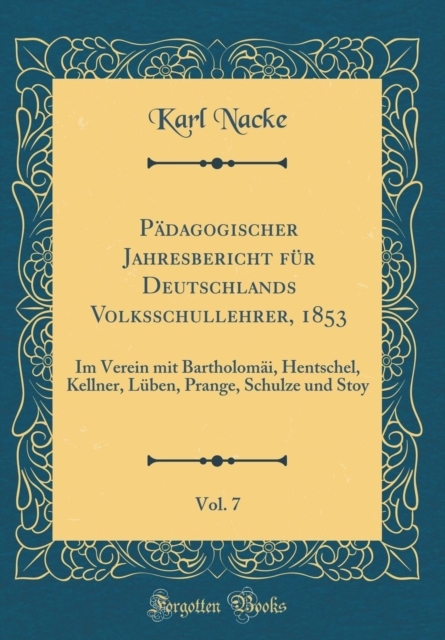 Karl Nacke

Pädagogischer Jahresbericht für Deutschlands Volksschullehrer, 1853

Im Verein mit Bartholomäi, Hentschel, Kellner, Lüben, Prange, Schulze und Stoy

Vol. 7

Forgotten Books